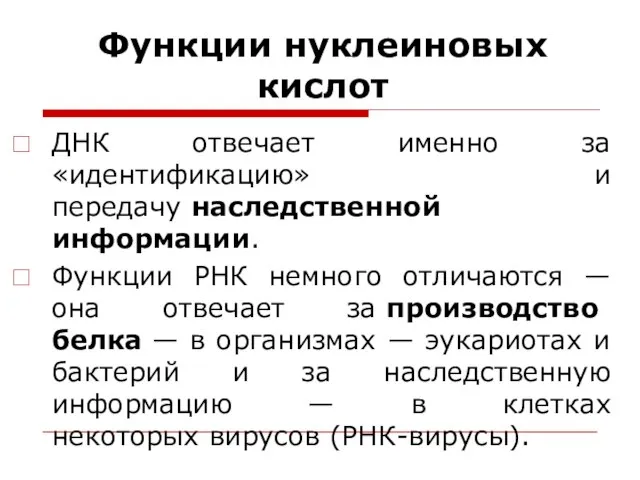 Функции нуклеиновых кислот

ДНК отвечает именно за «идентификацию» и передачу наследственной информации.

Функции РНК немного отличаются — она отвечает за производство белка — в организмах — эукариотах и бактерий и за наследственную информацию — в клетках некоторых вирусов (РНК-вирусы).